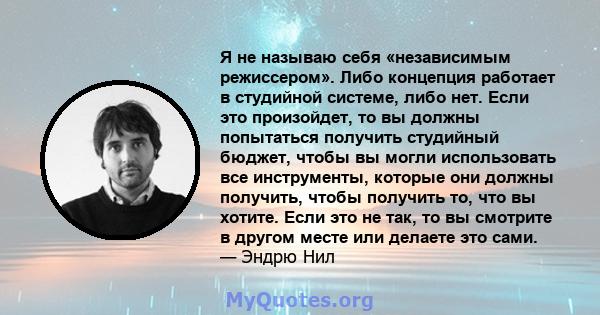 Я не называю себя «независимым режиссером». Либо концепция работает в студийной системе, либо нет. Если это произойдет, то вы должны попытаться получить студийный бюджет, чтобы вы могли использовать все инструменты, которые они должны получить, чтобы получить то, что вы хотите. Если это не так, то вы смотрите в другом месте или делаете это сами.
— Эндрю Нил

MyQuotes.org